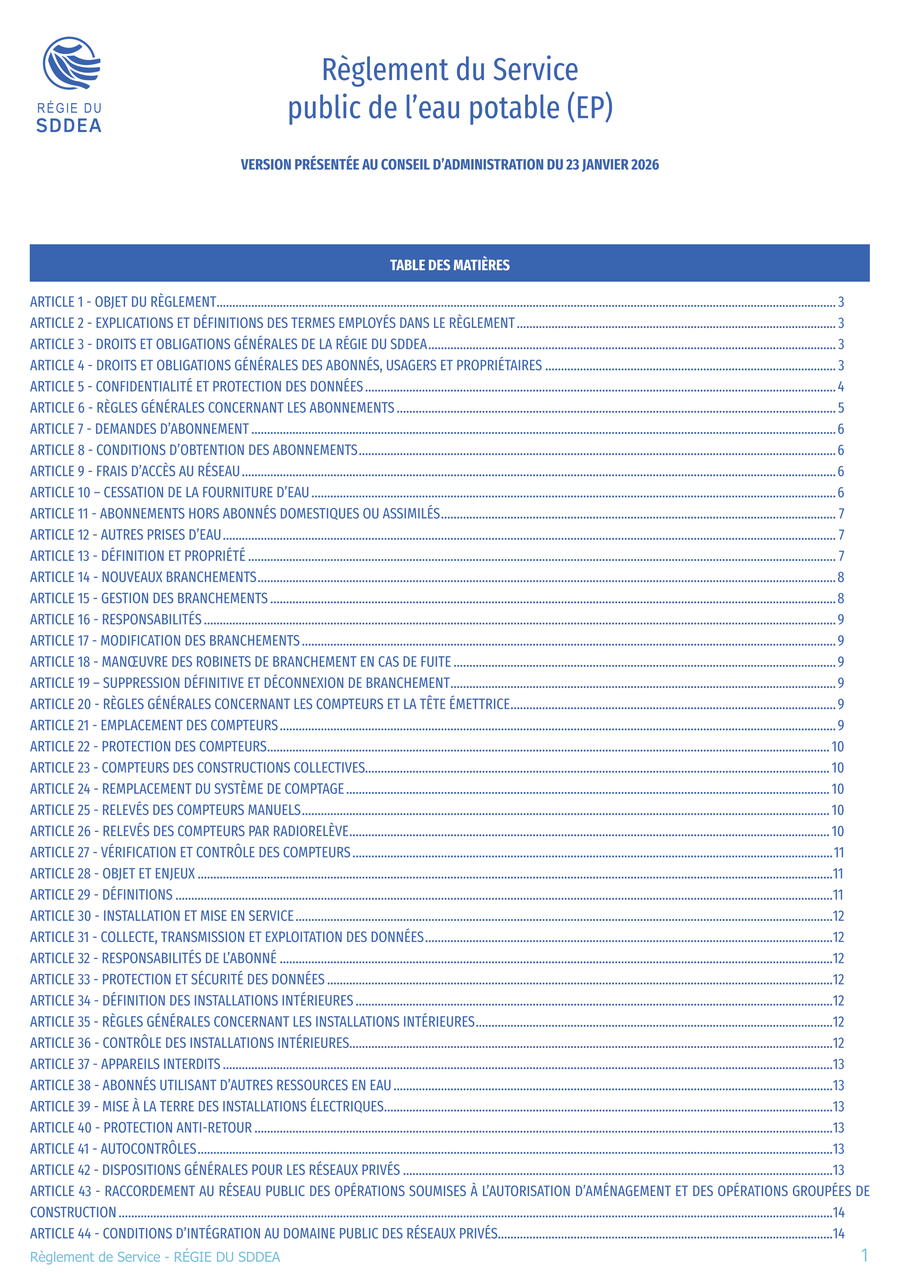 RÉGIE DU
SDDEA

Règlement du Service
public de l'eau potable (EP)

VERSION PRÉSENTÉE AU CONSEIL D'ADMINISTRATION DU 23 JANVIER 2026

TABLE DES MATIÈRES

ARTICLE 1 - OBJET DU RÈGLEMENT 3
ARTICLE 2 - EXPLICATIONS ET DÉFINITIONS DES TERMES EMPLOYÉS DANS LE RÈGLEMENT 3
ARTICLE 3 - DROITS ET OBLIGATIONS GÉNÉRALES DE LA RÉGIE DU SDDEA 3
ARTICLE 4 - DROITS ET OBLIGATIONS GÉNÉRALES DES ABONNÉS, USAGERS ET PROPRIÉTAIRES 3
ARTICLE 5 - CONFIDENTIALITÉ ET PROTECTION DES DONNÉES 4
ARTICLE 6 - RÈGLES GÉNÉRALES CONCERNANT LES ABONNEMENTS 5
ARTICLE 7 - DEMANDES D'ABONNEMENT 6
ARTICLE 8 - CONDITIONS D'OBTENTION DES ABONNEMENTS 6
ARTICLE 9 - FRAIS D'ACCÈS AU RÉSEAU 6
ARTICLE 10 – CESSATION DE LA FOURNITURE D'EAU 6
ARTICLE 11 - ABONNEMENTS HORS ABONNÉS DOMESTIQUES OU ASSIMILÉS 7
ARTICLE 12 - AUTRES PRISES D'EAU 7
ARTICLE 13 - DÉFINITION ET PROPRIÉTÉ 7
ARTICLE 14 - NOUVEAUX BRANCHEMENTS 8
ARTICLE 15 - GESTION DES BRANCHEMENTS 8
ARTICLE 16 - RESPONSABILITÉS 9
ARTICLE 17 - MODIFICATION DES BRANCHEMENTS 9
ARTICLE 18 - MANŒUVRE DES ROBINETS DE BRANCHEMENT EN CAS DE FUITE 9
ARTICLE 19 – SUPPRESSION DÉFINITIVE ET DÉCONNEXION DE BRANCHEMENT 9
ARTICLE 20 - RÈGLES GÉNÉRALES CONCERNANT LES COMPTEURS ET LA TÊTE ÉMETTRICE 9
ARTICLE 21 - EMPLACEMENT DES COMPTEURS 9
ARTICLE 22 - PROTECTION DES COMPTEURS 10
ARTICLE 23 - COMPTEURS DES CONSTRUCTIONS COLLECTIVES 10
ARTICLE 24 - REMPLACEMENT DU SYSTÈME DE COMPTAGE 10
ARTICLE 25 - RELEVÉS DES COMPTEURS MANUELS 10
ARTICLE 26 - RELEVÉS DES COMPTEURS PAR RADIORELÈVE 10
ARTICLE 27 - VÉRIFICATION ET CONTRÔLE DES COMPTEURS 11
ARTICLE 28 - OBJET ET ENJEUX 11
ARTICLE 29 - DÉFINITIONS 11
ARTICLE 30 - INSTALLATION ET MISE EN SERVICE 12
ARTICLE 31 - COLLECTE, TRANSMISSION ET EXPLOITATION DES DONNÉES 12
ARTICLE 32 - RESPONSABILITÉS DE L'ABONNÉ 12
ARTICLE 33 - PROTECTION ET SÉCURITÉ DES DONNÉES 12
ARTICLE 34 - DÉFINITION DES INSTALLATIONS INTÉRIEURES 12
ARTICLE 35 - RÈGLES GÉNÉRALES CONCERNANT LES INSTALLATIONS INTÉRIEURES 12
ARTICLE 36 - CONTRÔLE DES INSTALLATIONS INTÉRIEURES 12
ARTICLE 37 - APPAREILS INTERDITS 13
ARTICLE 38 - ABONNÉS UTILISANT D'AUTRES RESSOURCES EN EAU 13
ARTICLE 39 - MISE À LA TERRE DES INSTALLATIONS ÉLECTRIQUES 13
ARTICLE 40 - PROTECTION ANTI-RETOUR 13
ARTICLE 41 - AUTOCONTRÔLES 13
ARTICLE 42 - DISPOSITIONS GÉNÉRALES POUR LES RÉSEAUX PRIVÉS 13
ARTICLE 43 - RACCORDEMENT AU RÉSEAU PUBLIC DES OPÉRATIONS SOUMISES À L'AUTORISATION D'AMÉNAGEMENT ET DES OPÉRATIONS GROUPÉES DE CONSTRUCTION 14
ARTICLE 44 - CONDITIONS D'INTÉGRATION AU DOMAINE PUBLIC DES RÉSEAUX PRIVÉS 14

Règlement de Service - RÉGIE DU SDDEA 1